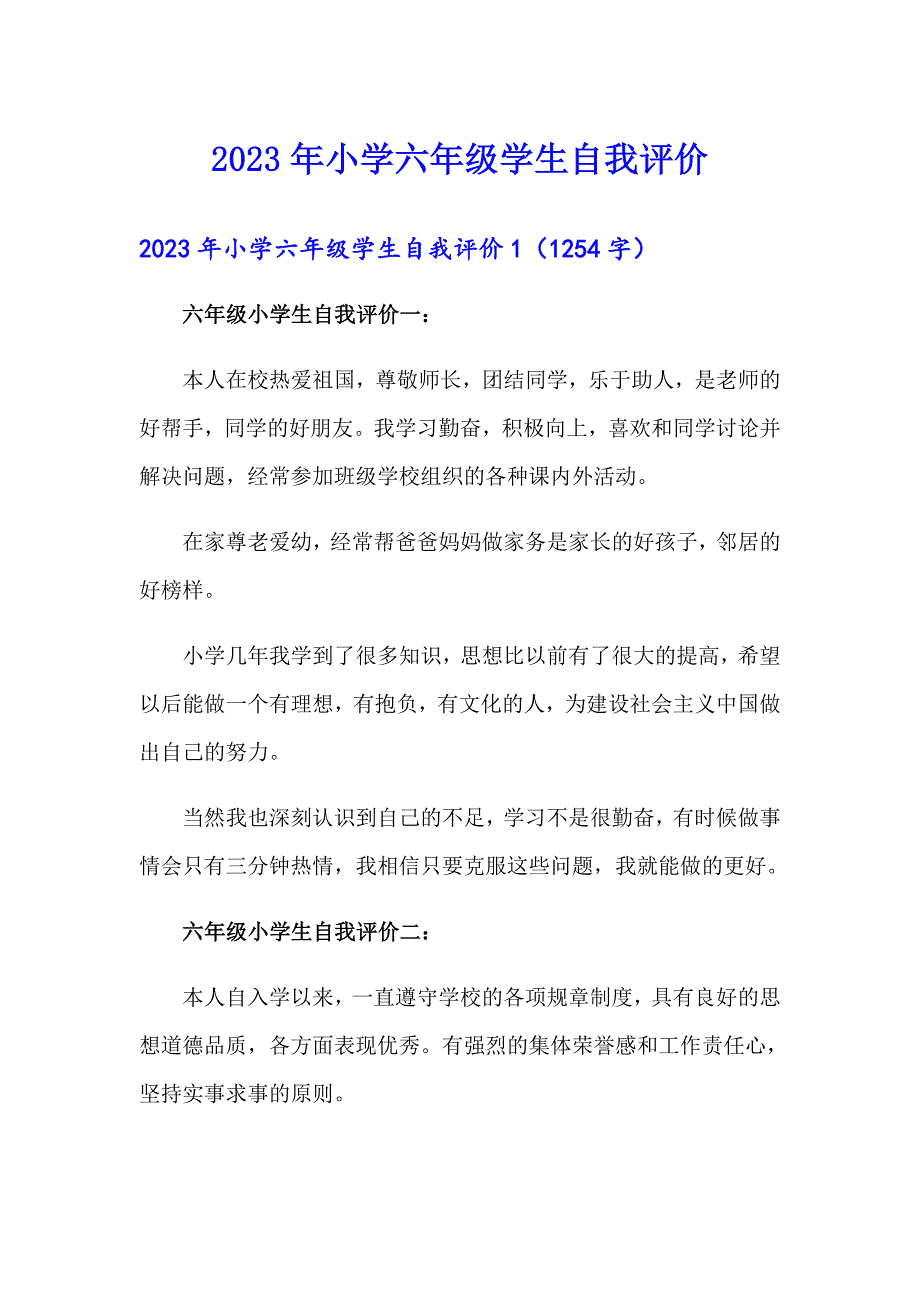 2023年小学六年级学生自我评价

2023年小学六年级学生自我评价1（1254字）

六年级小学生自我评价一：

本人在校热爱祖国，尊敬师长，团结同学，乐于助人，是老师的好帮手，同学的好朋友。我学习勤奋，积极向上，喜欢和同学讨论并解决问题，经常参加班级学校组织的各种课内外活动。

在家尊老爱幼，经常帮爸爸妈妈做家务是家长的好孩子，邻居的好榜样。

小学几年我学到了很多知识，思想比以前有了很大的提高，希望以后能做一个有理想，有抱负，有文化的人，为建设社会主义中国做出自己的努力。

当然我也深刻认识到自己的不足，学习不是很勤奋，有时候做事情会只有三分钟热情，我相信只要克服这些问题，我就能做的更好。

六年级小学生自我评价二：

本人自入学以来，一直遵守学校的各项规章制度，具有良好的思想道德品质，各方面表现优秀。有强烈的集体荣誉感和工作责任心，坚持实事求事的原则。